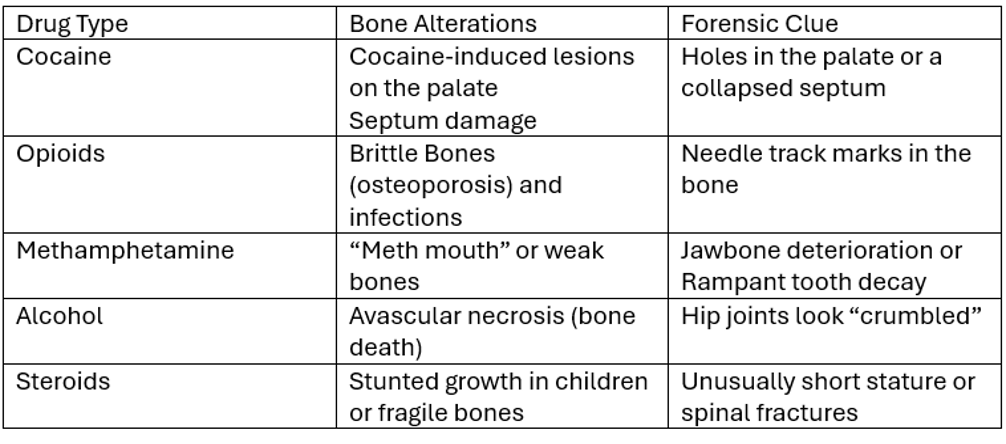 | Drug Type | Bone Alterations | Forensic Clue |
|---|---|---|
| Cocaine | Cocaine-induced lesions on the palate Septum damage | Holes in the palate or a collapsed septum |
| Opioids | Brittle Bones (osteoporosis) and infections | Needle track marks in the bone |
| Methamphetamine | "Meth mouth" or weak bones | Jawbone deterioration or Rampant tooth decay |
| Alcohol | Avascular necrosis (bone death) | Hip joints look "crumbled" |
| Steroids | Stunted growth in children or fragile bones | Unusually short stature or spinal fractures |